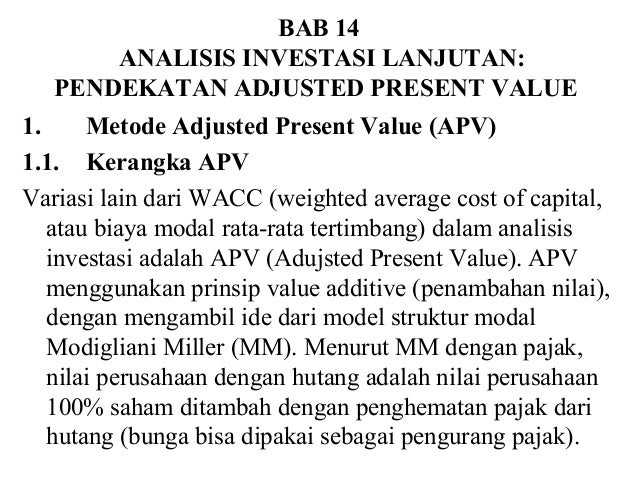 BAB 14
ANALISIS INVESTASI LANJUTAN:
PENDEKATAN ADJUSTED PRESENT VALUE

1. Metode Adjusted Present Value (APV)

1.1. Kerangka APV

Variasi lain dari WACC (weighted average cost of capital, atau biaya modal rata-rata tertimbang) dalam analisis investasi adalah APV (Adujsted Present Value). APV menggunakan prinsip value additive (penambahan nilai), dengan mengambil ide dari model struktur modal Modigliani Miller (MM). Menurut MM dengan pajak, nilai perusahaan dengan hutang adalah nilai perusahaan 100% saham ditambah dengan penghematan pajak dari hutang (bunga bisa dipakai sebagai pengurang pajak).